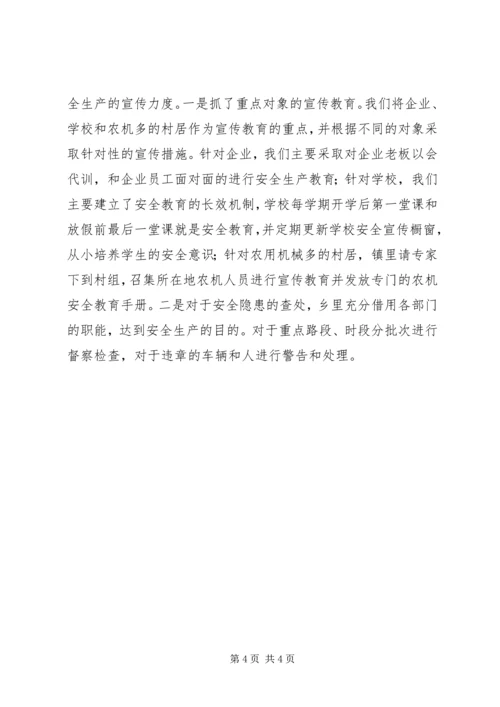 全生产的宣传力度。一是抓了重点对象的宣传教育。我们将企业、学校和农机多的村居作为宣传教育的重点，并根据不同的对象采取针对性的宣传措施。针对企业，我们主要采取对企业老板以会代训，和企业员工面对面的进行安全生产教育；针对学校，我们主要建立了安全教育的长效机制，学校每学期开学后第一堂课和放假前最后一堂课就是安全教育，并定期更新学校安全宣传橱窗，从小培养学生的安全意识；针对农用机械多的村居，镇里请专家下到村组，召集所在地农机人员进行宣传教育并发放专门的农机安全教育手册。二是对于安全隐患的查处，乡里充分借用各部门的职能，达到安全生产的目的。对于重点路段、时段分批次进行督察检查，对于违章的车辆和人进行警告和处理。

第 4 页 共 4 页